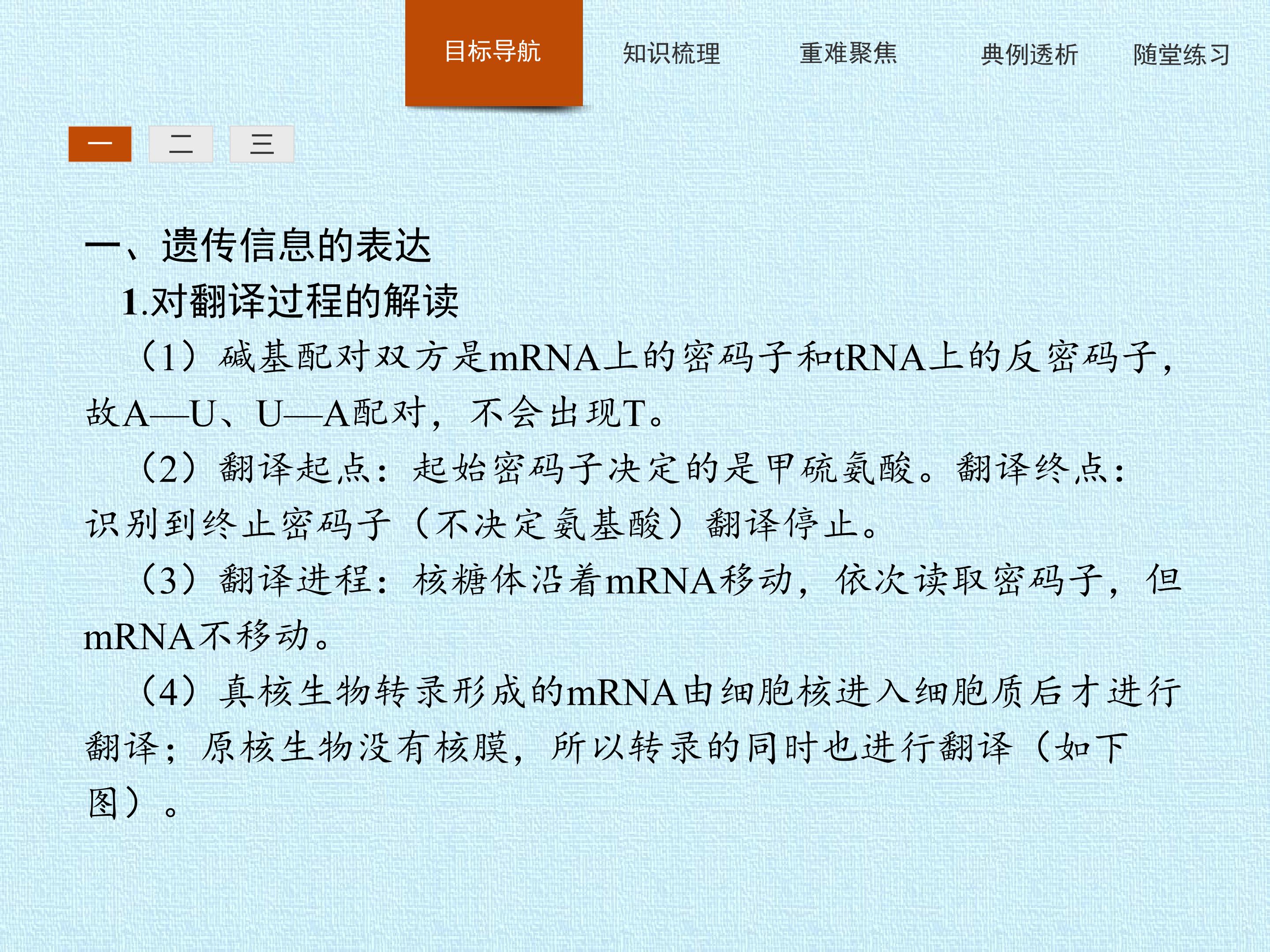 目标导航 知识梳理 重难聚焦 典例透析 随堂练习

一 二 三

一、遗传信息的表达

1.对翻译过程的解读

（1）碱基配对双方是mRNA上的密码子和tRNA上的反密码子，故A—U、U—A配对，不会出现T。

（2）翻译起点：起始密码子决定的是甲硫氨酸。翻译终点：识别到终止密码子（不决定氨基酸）翻译停止。

（3）翻译进程：核糖体沿着mRNA移动，依次读取密码子，但mRNA不移动。

（4）真核生物转录形成的mRNA由细胞核进入细胞质后才进行翻译；原核生物没有核膜，所以转录的同时也进行翻译（如下图）。